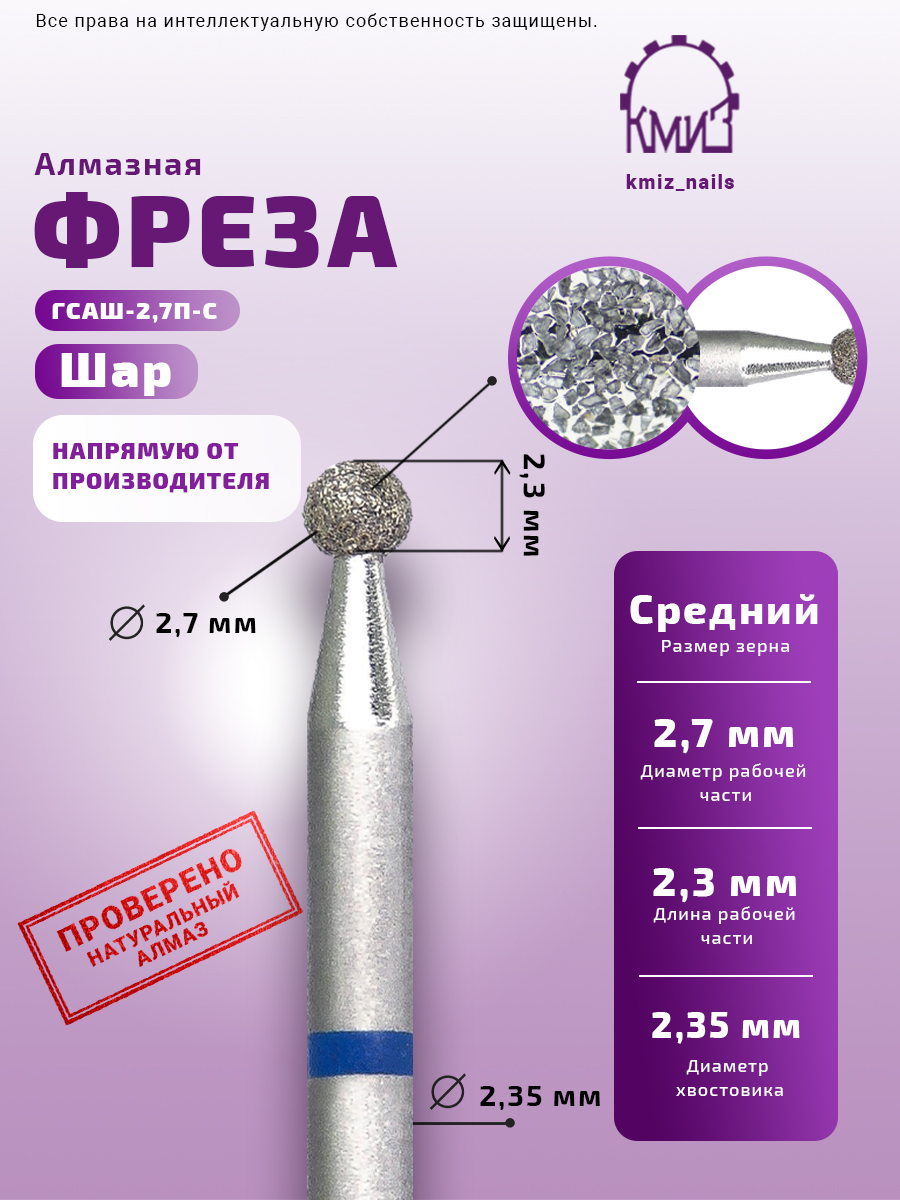 Все права на интеллектуальную собственность защищены.

КМИЗ

kmiz_nails

Алмазная

ФРЕЗА

ГСАШ-2,7П-С

Шар

НАПРЯМУЮ ОТ ПРОИЗВОДИТЕЛЯ

2,3 мм

∅ 2,7 мм

ПРОВЕРЕНО
НАТУРАЛЬНЫЙ
АЛМАЗ

∅ 2,35 мм

Средний
Размер зерна

2,7 мм
Диаметр рабочей части

2,3 мм
Длина рабочей части

2,35 мм
Диаметр хвостовика